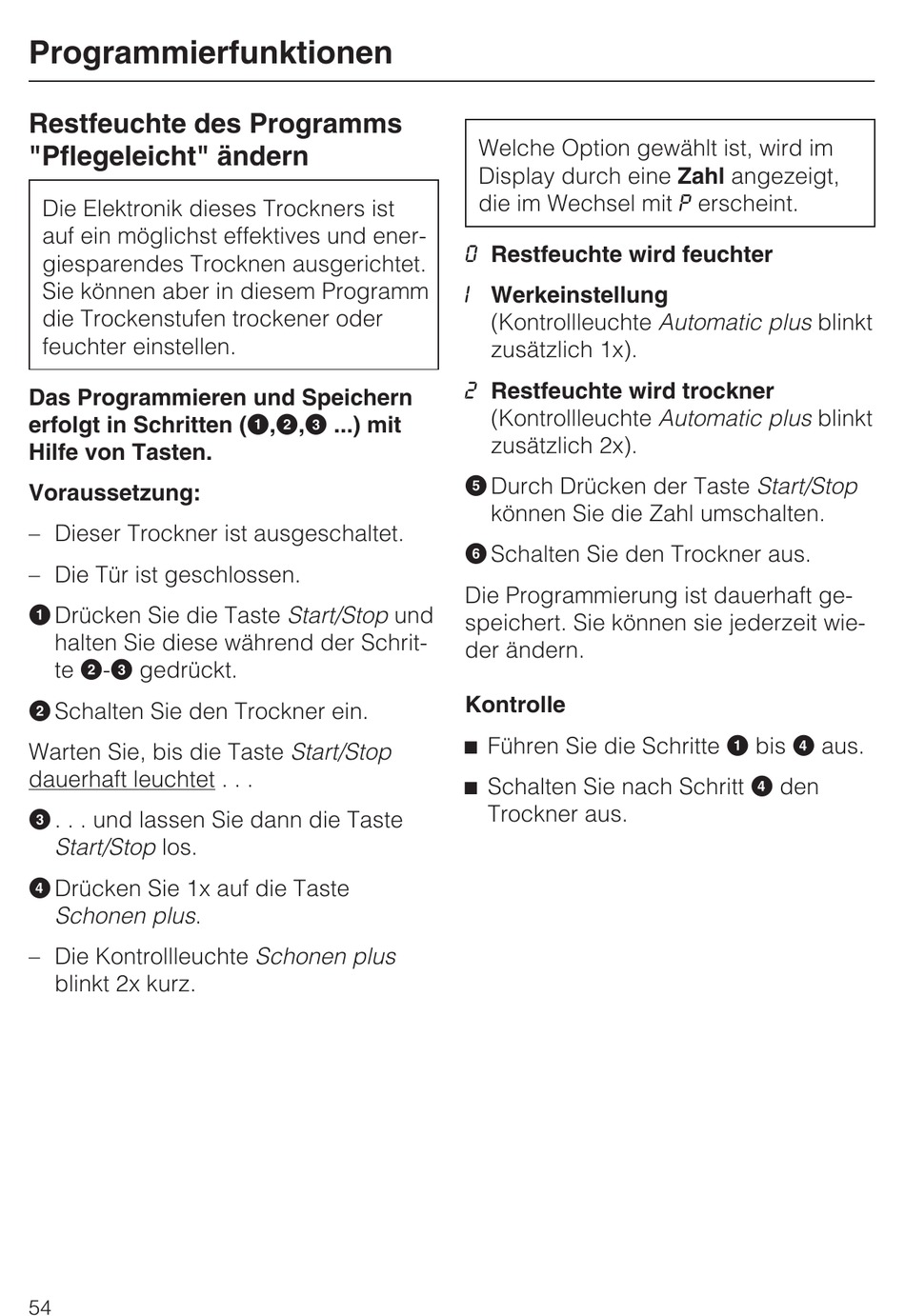 Programmierfunktionen

Restfeuchte des Programms "Pflegeleicht" ändern

Die Elektronik dieses Trockners ist auf ein möglichst effektives und energiesparendes Trocknen ausgerichtet. Sie können aber in diesem Programm die Trockenstufen trockener oder feuchter einstellen.

Das Programmieren und Speichern erfolgt in Schritten (❶,❷,❸ ...) mit Hilfe von Tasten.

Voraussetzung:

– Dieser Trockner ist ausgeschaltet.

– Die Tür ist geschlossen.

❶ Drücken Sie die Taste Start/Stop und halten Sie diese während der Schritte ❷-❸ gedrückt.

❷ Schalten Sie den Trockner ein.

Warten Sie, bis die Taste Start/Stop dauerhaft leuchtet . . .

❸ . . . und lassen Sie dann die Taste Start/Stop los.

❹ Drücken Sie 1x auf die Taste Schonen plus.

– Die Kontrollleuchte Schonen plus blinkt 2x kurz.

Welche Option gewählt ist, wird im Display durch eine Zahl angezeigt, die im Wechsel mit P erscheint.

0 Restfeuchte wird feuchter

1 Werkeinstellung (Kontrollleuchte Automatic plus blinkt zusätzlich 1x).

2 Restfeuchte wird trockner (Kontrollleuchte Automatic plus blinkt zusätzlich 2x).

❺ Durch Drücken der Taste Start/Stop können Sie die Zahl umschalten.

❻ Schalten Sie den Trockner aus.

Die Programmierung ist dauerhaft gespeichert. Sie können sie jederzeit wieder ändern.

Kontrolle

■ Führen Sie die Schritte ❶ bis ❹ aus.

■ Schalten Sie nach Schritt ❹ den Trockner aus.

54